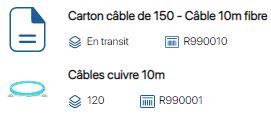 Carton câble de 150 - Câble 10m fibre

En transit R990010

Câbles cuivre 10m

120 R990001